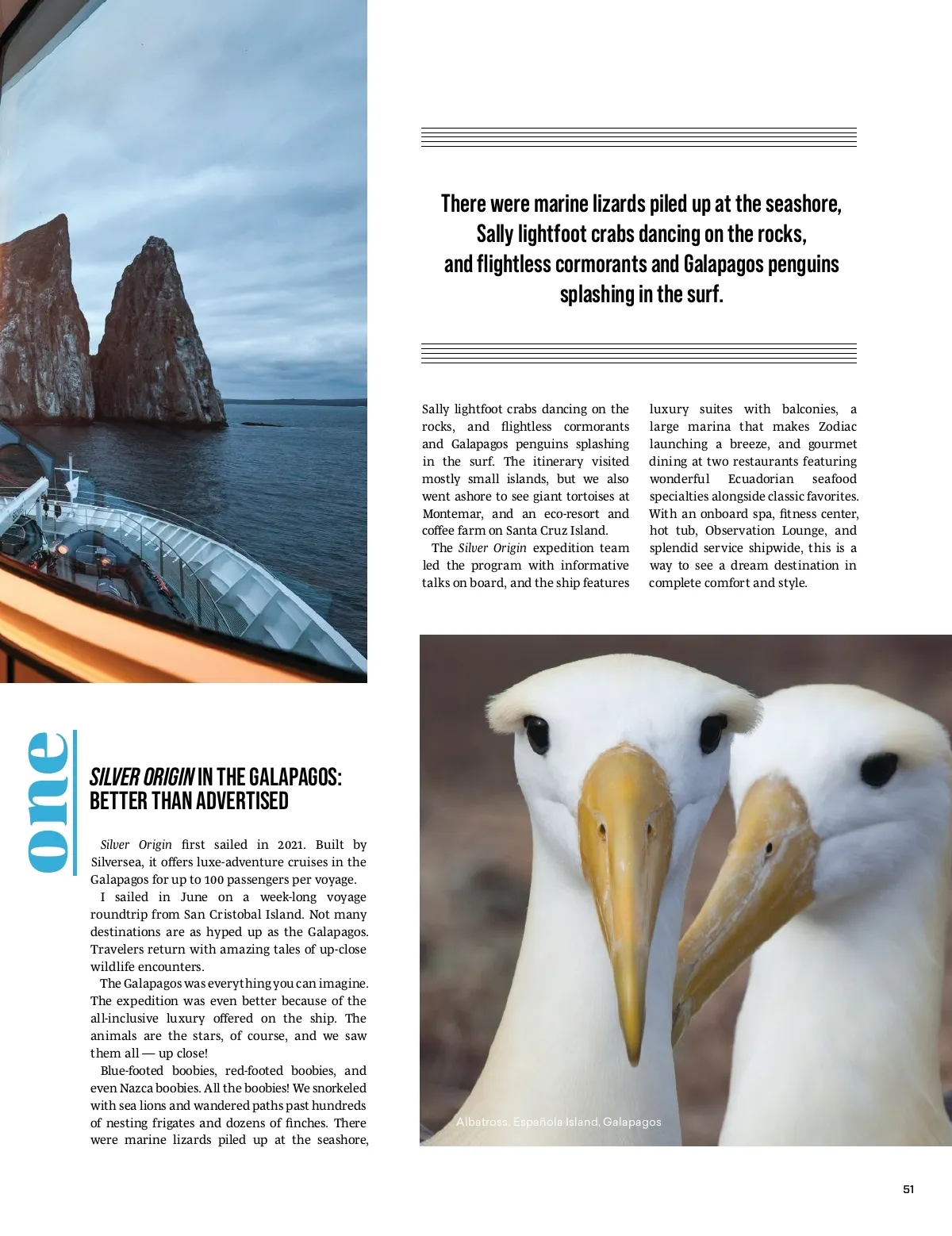 There were marine lizards piled up at the seashore, Sally lightfoot crabs dancing on the rocks, and flightless cormorants and Galapagos penguins splashing in the surf.

one

SILVER ORIGIN IN THE GALAPAGOS: BETTER THAN ADVERTISED

Silver Origin first sailed in 2021. Built by Silversea, it offers luxe-adventure cruises in the Galapagos for up to 100 passengers per voyage.

I sailed in June on a week-long voyage roundtrip from San Cristobal Island. Not many destinations are as hyped up as the Galapagos. Travelers return with amazing tales of up-close wildlife encounters.

The Galapagos was everything you can imagine. The expedition was even better because of the all-inclusive luxury offered on the ship. The animals are the stars, of course, and we saw them all — up close!

Blue-footed boobies, red-footed boobies, and even Nazca boobies. All the boobies! We snorkeled with sea lions and wandered paths past hundreds of nesting frigates and dozens of finches. There were marine lizards piled up at the seashore, Sally lightfoot crabs dancing on the rocks, and flightless cormorants and Galapagos penguins splashing in the surf. The itinerary visited mostly small islands, but we also went ashore to see giant tortoises at Montemar, and an eco-resort and coffee farm on Santa Cruz Island.

The Silver Origin expedition team led the program with informative talks on board, and the ship features luxury suites with balconies, a large marina that makes Zodiac launching a breeze, and gourmet dining at two restaurants featuring wonderful Ecuadorian seafood specialties alongside classic favorites. With an onboard spa, fitness center, hot tub, Observation Lounge, and splendid service shipwide, this is a way to see a dream destination in complete comfort and style.

Albatross, Española Island, Galapagos

51